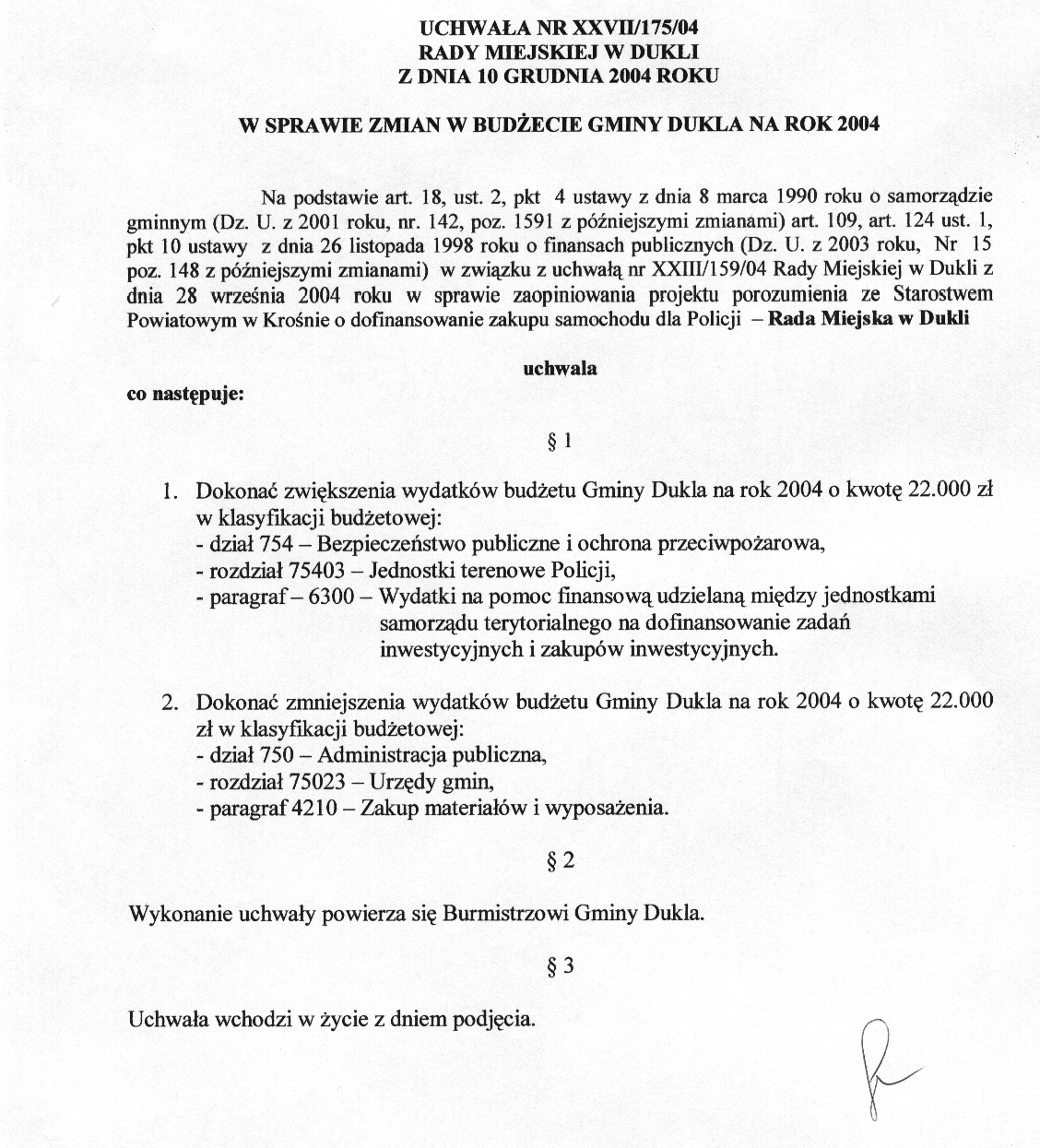 UCHWAŁA NR XXVII/175/04
RADY MIEJSKIEJ W DUKLI
Z DNIA 10 GRUDNIA 2004 ROKU

W SPRAWIE ZMIAN W BUDŻECIE GMINY DUKLA NA ROK 2004

Na podstawie art. 18, ust. 2, pkt 4 ustawy z dnia 8 marca 1990 roku o samorządzie gminnym (Dz. U. z 2001 roku, nr. 142, poz. 1591 z późniejszymi zmianami) art. 109, art. 124 ust. 1, pkt 10 ustawy z dnia 26 listopada 1998 roku o finansach publicznych (Dz. U. z 2003 roku, Nr 15 poz. 148 z późniejszymi zmianami) w związku z uchwałą nr XXIII/159/04 Rady Miejskiej w Dukli z dnia 28 września 2004 roku w sprawie zaopiniowania projektu porozumienia ze Starostwem Powiatowym w Krośnie o dofinansowanie zakupu samochodu dla Policji – Rada Miejska w Dukli

uchwala
co następuje:

§ 1

1. Dokonać zwiększenia wydatków budżetu Gminy Dukla na rok 2004 o kwotę 22.000 zł w klasyfikacji budżetowej:
- dział 754 – Bezpieczeństwo publiczne i ochrona przeciwpożarowa,
- rozdział 75403 – Jednostki terenowe Policji,
- paragraf – 6300 – Wydatki na pomoc finansową udzielaną między jednostkami samorządu terytorialnego na dofinansowanie zadań inwestycyjnych i zakupów inwestycyjnych.

2. Dokonać zmniejszenia wydatków budżetu Gminy Dukla na rok 2004 o kwotę 22.000 zł w klasyfikacji budżetowej:
- dział 750 – Administracja publiczna,
- rozdział 75023 – Urzędy gmin,
- paragraf 4210 – Zakup materiałów i wyposażenia.

§ 2

Wykonanie uchwały powierza się Burmistrzowi Gminy Dukla.

§ 3

Uchwała wchodzi w życie z dniem podjęcia.